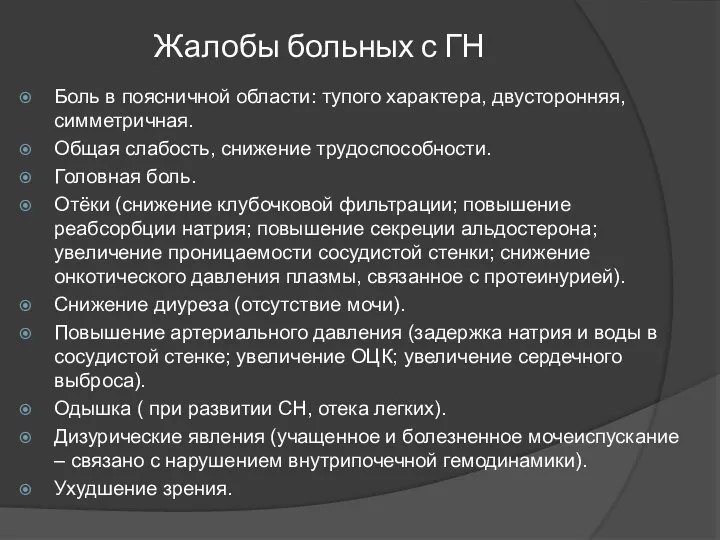 Жалобы больных с ГН

Боль в поясничной области: тупого характера, двусторонняя, симметричная.

Общая слабость, снижение трудоспособности.

Головная боль.

Отёки (снижение клубочковой фильтрации; повышение реабсорбции натрия; повышение секреции альдостерона; увеличение проницаемости сосудистой стенки; снижение онкотического давления плазмы, связанное с протеинурией).

Снижение диуреза (отсутствие мочи).

Повышение артериального давления (задержка натрия и воды в сосудистой стенке; увеличение ОЦК; увеличение сердечного выброса).

Одышка ( при развитии СН, отека легких).

Дизурические явления (учащенное и болезненное мочеиспускание – связано с нарушением внутрипочечной гемодинамики).

Ухудшение зрения.